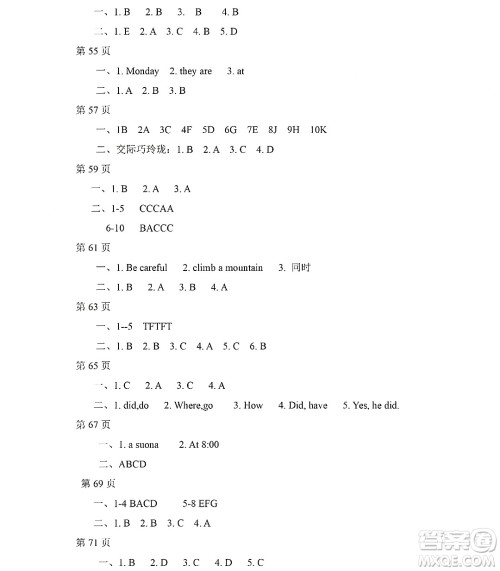 一、1. B　2. B　3. B　4. B

二、1. E　2. A　3. C　4. B　5. D

第 55 页

一、1. Monday　2. they are　3. at

二、1. A　2. B　3. B

第 57 页

一、1B　2A　3C　4F　5D　6G　7E　8J　9H　10K

二、交际巧玲珑：1. B　2. A　3. C　4. D

第 59 页

一、1. B　2. A　3. A

二、1-5　CCCAA

6-10　BACCC

第 61 页

一、1. Be careful　2. climb a mountain　3. 同时

二、1. B　2. A　3. B　4. A

第 63 页

一、1--5　TFTFT

二、1. B　2. B　3. C　4. A　5. C　6. B

第 65 页

一、1. C　2. A　3. C　4. A

二、1. did,do　2. Where,go　3. How　4. Did, have　5. Yes, he did.

第 67 页

一、1. a suona　2. At 8:00

二、ABCD

第 69 页

一、1-4 BACD　5-8 EFG

二、1. B　2. B　3. C　4. A

第 71 页

一、1. B　2. D　3. C　4. D　5. C

答案圈 MXQE.COM